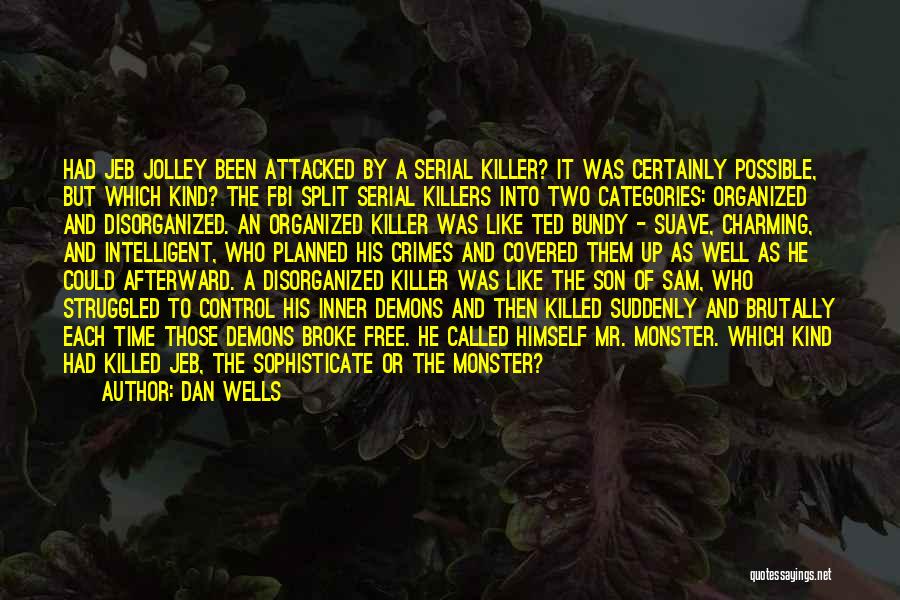 HAD JEB JOLLEY BEEN ATTACKED BY A SERIAL KILLER? IT WAS CERTAINLY POSSIBLE, BUT WHICH KIND? THE FBI SPLIT SERIAL KILLERS INTO TWO CATEGORIES: ORGANIZED AND DISORGANIZED. AN ORGANIZED KILLER WAS LIKE TED BUNDY - SUAVE, CHARMING, AND INTELLIGENT, WHO PLANNED HIS CRIMES AND COVERED THEM UP AS WELL AS HE COULD AFTERWARD. A DISORGANIZED KILLER WAS LIKE THE SON OF SAM, WHO STRUGGLED TO CONTROL HIS INNER DEMONS AND THEN KILLED SUDDENLY AND BRUTALLY EACH TIME THOSE DEMONS BROKE FREE. HE CALLED HIMSELF MR. MONSTER. WHICH KIND HAD KILLED JEB, THE SOPHISTICATE OR THE MONSTER?
AUTHOR: DAN WELLS

quotessayings.net